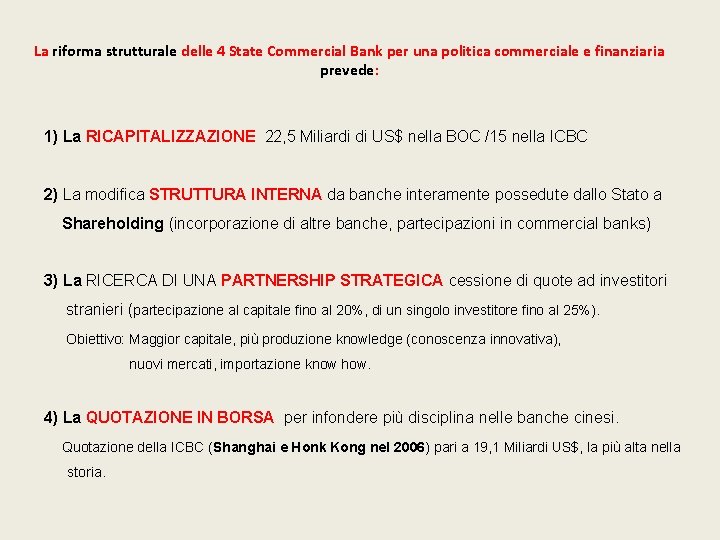 La riforma strutturale delle 4 State Commercial Bank per una politica commerciale e finanziaria prevede:

1) La RICAPITALIZZAZIONE 22,5 Miliardi di US$ nella BOC /15 nella ICBC

2) La modifica STRUTTURA INTERNA da banche interamente possedute dallo Stato a Shareholding (incorporazione di altre banche, partecipazioni in commercial banks)

3) La RICERCA DI UNA PARTNERSHIP STRATEGICA cessione di quote ad investitori stranieri (partecipazione al capitale fino al 20%, di un singolo investitore fino al 25%).

Obiettivo: Maggior capitale, più produzione knowledge (conoscenza innovativa), nuovi mercati, importazione know how.

4) La QUOTAZIONE IN BORSA per infondere più disciplina nelle banche cinesi.

Quotazione della ICBC (Shanghai e Honk Kong nel 2006) pari a 19,1 Miliardi US$, la più alta nella storia.